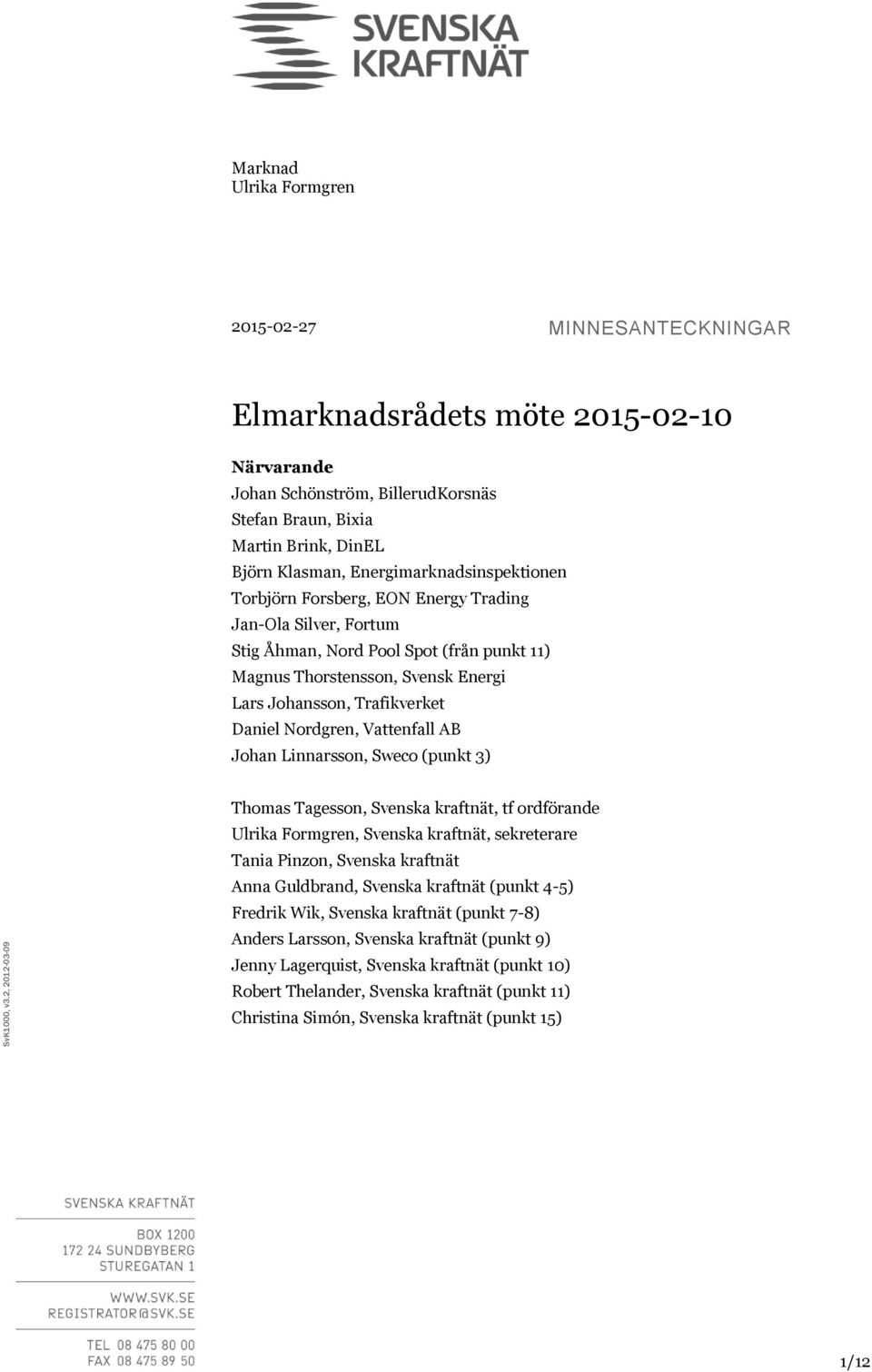 SVENSKA KRAFTNÄT

Marknad
Ulrika Formgren

2015-02-27

MINNESANTECKNINGAR

Elmarknadsrådets möte 2015-02-10

Närvarande
Johan Schönström, BillerudKorsnäs
Stefan Braun, Bixia
Martin Brink, DinEL
Björn Klasman, Energimarknadsinspektionen
Torbjörn Forsberg, EON Energy Trading
Jan-Ola Silver, Fortum
Stig Åhman, Nord Pool Spot (från punkt 11)
Magnus Thorstensson, Svensk Energi
Lars Johansson, Trafikverket
Daniel Nordgren, Vattenfall AB
Johan Linnarsson, Sweco (punkt 3)

Thomas Tagesson, Svenska kraftnät, tf ordförande
Ulrika Formgren, Svenska kraftnät, sekreterare
Tania Pinzon, Svenska kraftnät
Anna Guldbrand, Svenska kraftnät (punkt 4-5)
Fredrik Wik, Svenska kraftnät (punkt 7-8)
Anders Larsson, Svenska kraftnät (punkt 9)
Jenny Lagerquist, Svenska kraftnät (punkt 10)
Robert Thelander, Svenska kraftnät (punkt 11)
Christina Simón, Svenska kraftnät (punkt 15)

SvK1000, v3.2, 2012-03-09

SVENSKA KRAFTNÄT

BOX 1200
172 24 SUNDBYBERG
STUREGATAN 1

WWW.SVK.SE
REGISTRATOR@SVK.SE

TEL 08 475 80 00
FAX 08 475 89 50

1/12